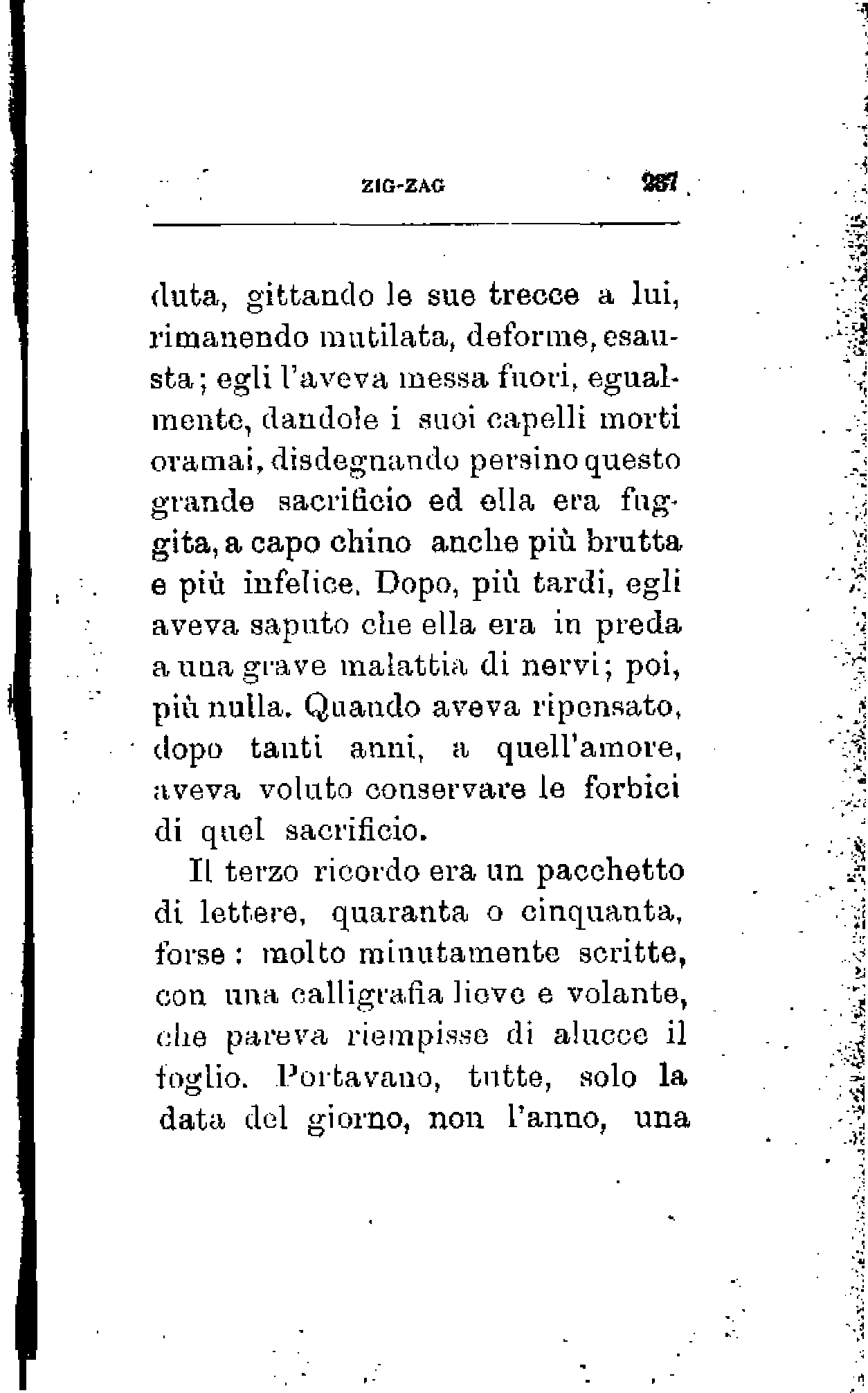 ZIG-ZAG 267

duta, gittando le sue trecce a lui, rimanendo mutilata, deforme, esausta; egli l'aveva messa fuori, egualmente, dandole i suoi capelli morti oramai, disdegnando persino questo grande sacrificio ed ella era fuggita, a capo chino anche più brutta e più infelice. Dopo, più tardi, egli aveva saputo che ella era in preda a una grave malattia di nervi; poi, più nulla. Quando aveva ripensato, dopo tanti anni, a quell'amore, aveva voluto conservare le forbici di quel sacrificio.

Il terzo ricordo era un pacchetto di lettere, quaranta o cinquanta, forse: molto minutamente scritte, con una calligrafia lieve e volante, che pareva riempisse di alucce il foglio. Portavano, tutte, solo la data del giorno, non l'anno, una